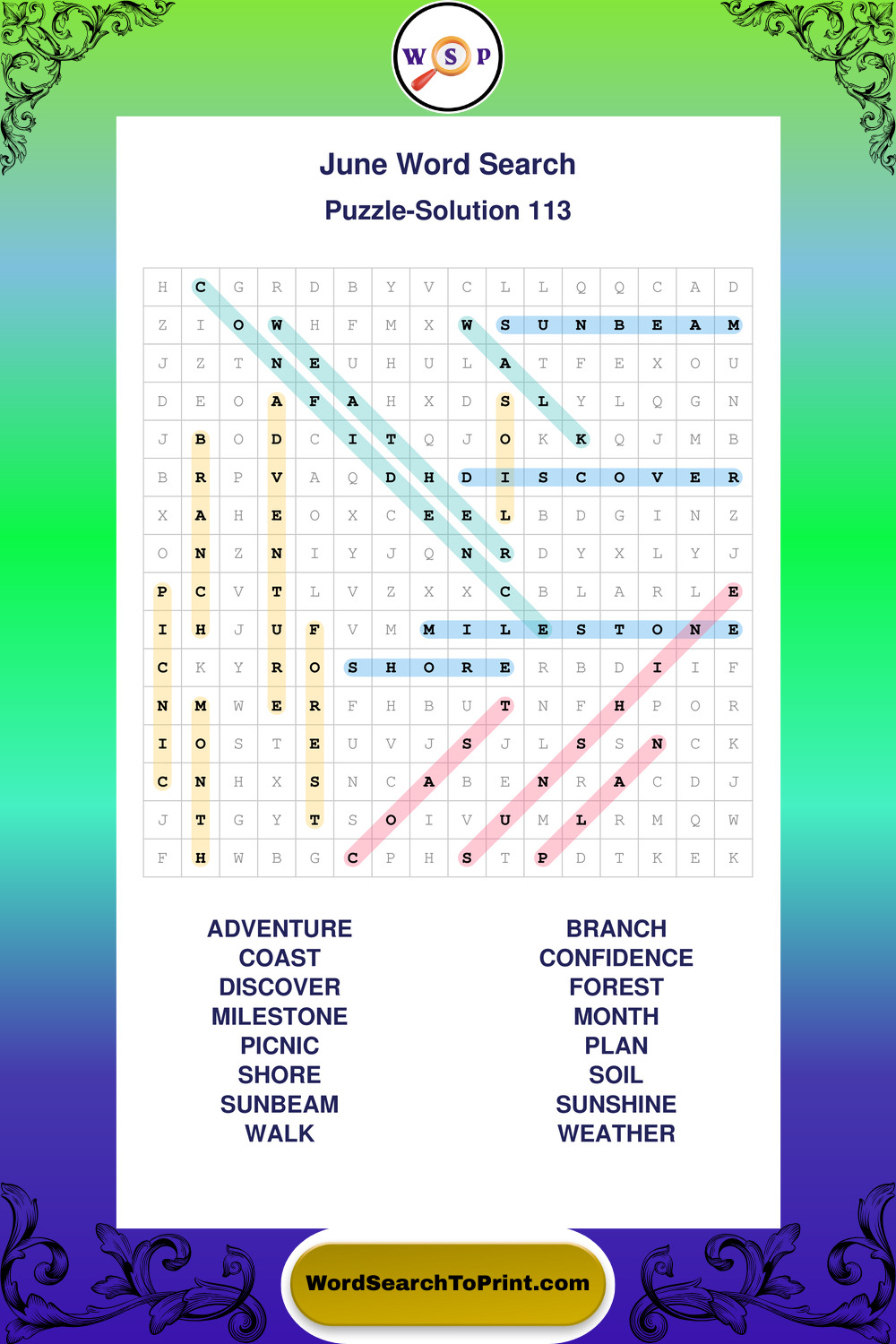 W S P

June Word Search

Puzzle-Solution 113

| H | C | G | R | D | B | Y | V | C | L | L | Q | Q | C | A | D |
|---|---|---|---|---|---|---|---|---|---|---|---|---|---|---|---|
| Z | I | O | W | H | F | M | X | W | S | U | N | B | E | A | M |
| J | Z | T | N | E | U | H | U | L | A | T | F | E | X | O | U |
| D | E | O | A | F | A | H | X | D | S | L | Y | L | Q | G | N |
| J | B | O | D | C | I | T | Q | J | O | K | K | Q | J | M | B |
| B | R | P | V | A | Q | D | H | D | I | S | C | O | V | E | R |
| X | A | H | E | O | X | C | E | E | L | B | D | G | I | N | Z |
| O | N | Z | N | I | Y | J | Q | N | R | D | Y | X | L | Y | J |
| P | C | V | T | L | V | Z | X | X | C | B | L | A | R | L | E |
| I | H | J | U | F | V | M | M | I | L | E | S | T | O | N | E |
| C | K | Y | R | O | S | H | O | R | E | R | B | D | I | I | F |
| N | M | W | E | R | F | H | B | U | T | N | F | H | P | O | R |
| I | O | S | T | E | U | V | J | S | J | L | S | S | N | C | K |
| C | N | H | X | S | N | C | A | B | E | N | R | A | C | D | J |
| J | T | G | Y | T | S | O | I | V | U | M | L | R | M | Q | W |
| F | H | W | B | G | C | P | H | S | T | P | D | T | K | E | K |

ADVENTURE
COAST
DISCOVER
MILESTONE
PICNIC
SHORE
SUNBEAM
WALK

BRANCH
CONFIDENCE
FOREST
MONTH
PLAN
SOIL
SUNSHINE
WEATHER

WordSearchToPrint.com